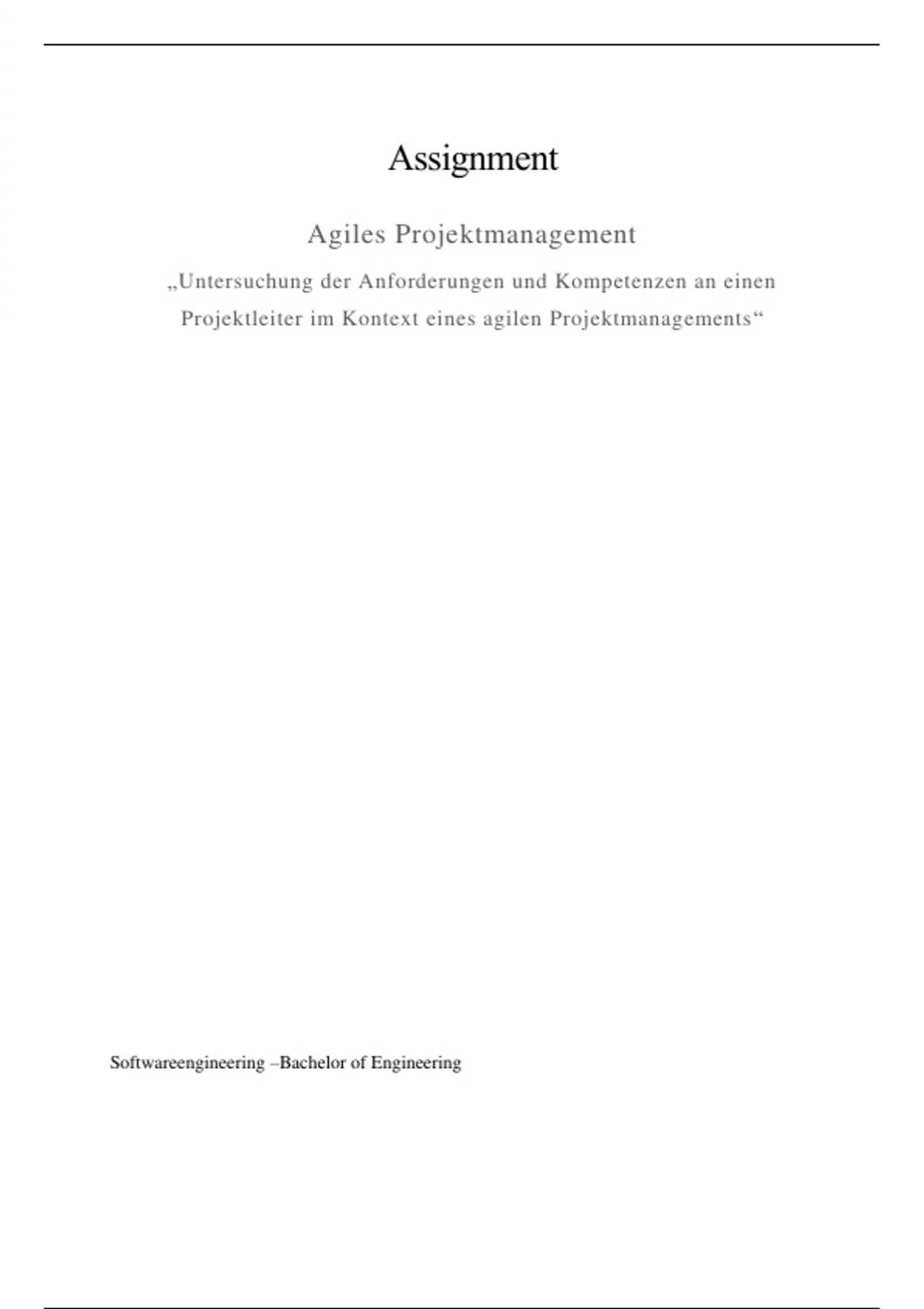 Assignment

Agiles Projektmanagement

„Untersuchung der Anforderungen und Kompetenzen an einen Projektleiter im Kontext eines agilen Projektmanagements“

Softwareengineering –Bachelor of Engineering